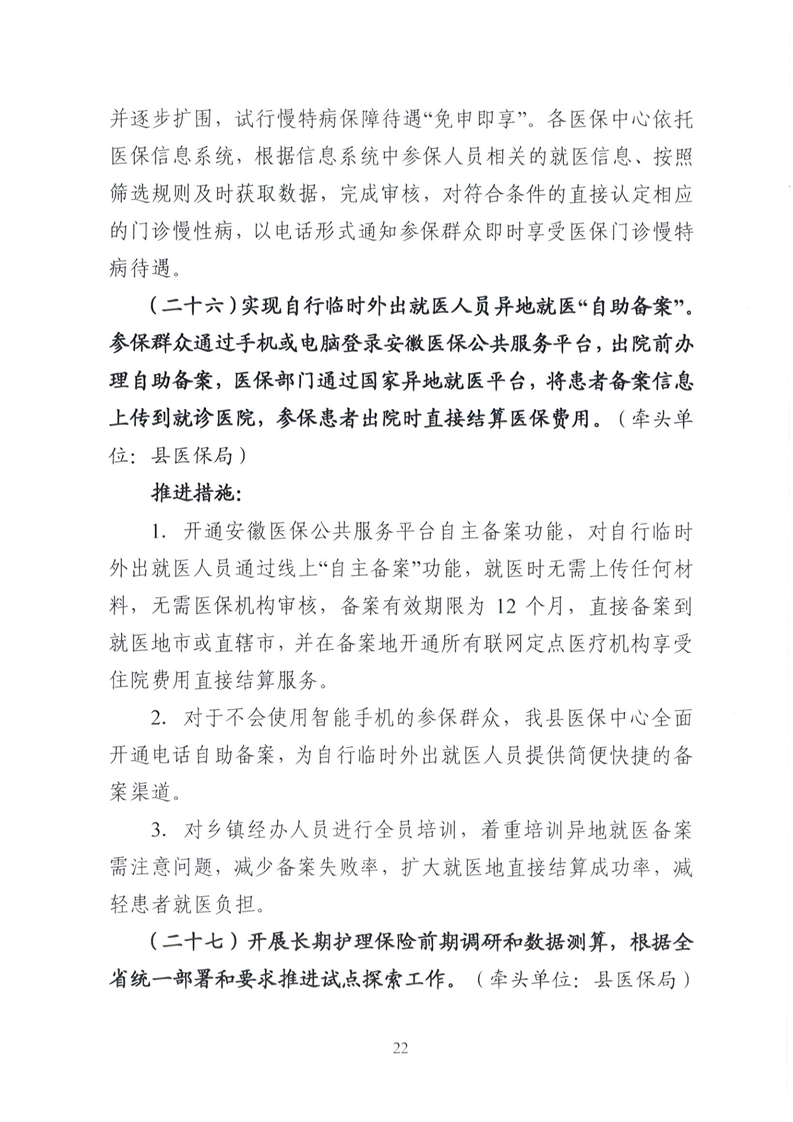 并逐步扩围，试行慢特病保障待遇“免申即享”。各医保中心依托医保信息系统，根据信息系统中参保人员相关的就医信息、按照筛选规则及时获取数据，完成审核，对符合条件的直接认定相应的门诊慢性病，以电话形式通知参保群众即时享受医保门诊慢特病待遇。

（二十六）实现自行临时外出就医人员异地就医“自助备案”。参保群众通过手机或电脑登录安徽医保公共服务平台，出院前办理自助备案，医保部门通过国家异地就医平台，将患者备案信息上传到就诊医院，参保患者出院时直接结算医保费用。（牵头单位：县医保局）

推进措施：

1. 开通安徽医保公共服务平台自主备案功能，对自行临时外出就医人员通过线上“自主备案”功能，就医时无需上传任何材料，无需医保机构审核，备案有效期限为 12 个月，直接备案到就医地市或直辖市，并在备案地开通所有联网定点医疗机构享受住院费用直接结算服务。

2. 对于不会使用智能手机的参保群众，我县医保中心全面开通电话自助备案，为自行临时外出就医人员提供简便快捷的备案渠道。

3. 对乡镇经办人员进行全员培训，着重培训异地就医备案需注意问题，减少备案失败率，扩大就医地直接结算成功率，减轻患者就医负担。

（二十七）开展长期护理保险前期调研和数据测算，根据全省统一部署和要求推进试点探索工作。（牵头单位：县医保局）

22